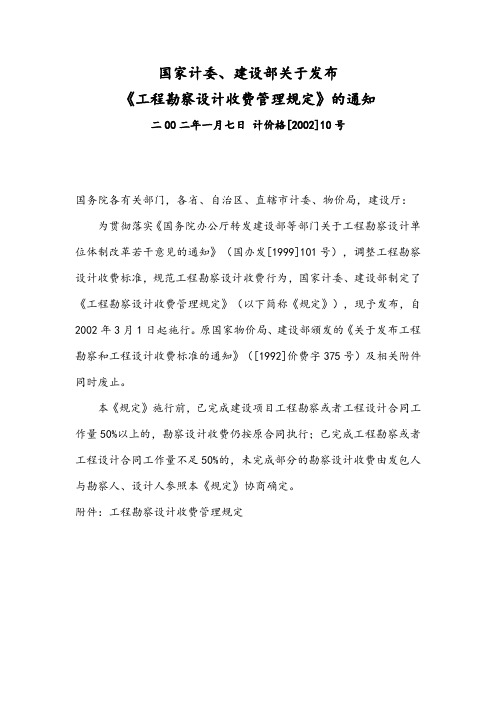 国家计委、建设部关于发布
《工程勘察设计收费管理规定》的通知
二00二年一月七日 计价格[2002]10号

国务院各有关部门，各省、自治区、直辖市计委、物价局，建设厅：

为贯彻落实《国务院办公厅转发建设部等部门关于工程勘察设计单位体制改革若干意见的通知》（国办发[1999]101号），调整工程勘察设计收费标准，规范工程勘察设计收费行为，国家计委、建设部制定了《工程勘察设计收费管理规定》（以下简称《规定》），现予发布，自2002年3月1日起施行。原国家物价局、建设部颁发的《关于发布工程勘察和工程设计收费标准的通知》（[1992]价费字375号）及相关附件同时废止。

本《规定》施行前，已完成建设项目工程勘察或者工程设计合同工作量50%以上的，勘察设计收费仍按原合同执行；已完成工程勘察或者工程设计合同工作量不足50%的，未完成部分的勘察设计收费由发包人与勘察人、设计人参照本《规定》协商确定。

附件：工程勘察设计收费管理规定